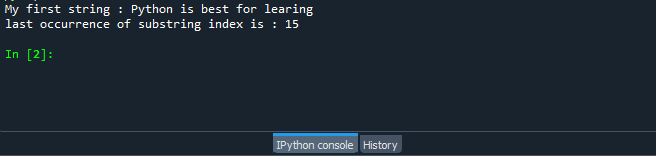 My first string : Python is best for learing
last occurrence of substring index is : 15

In [2]:

IPython console History